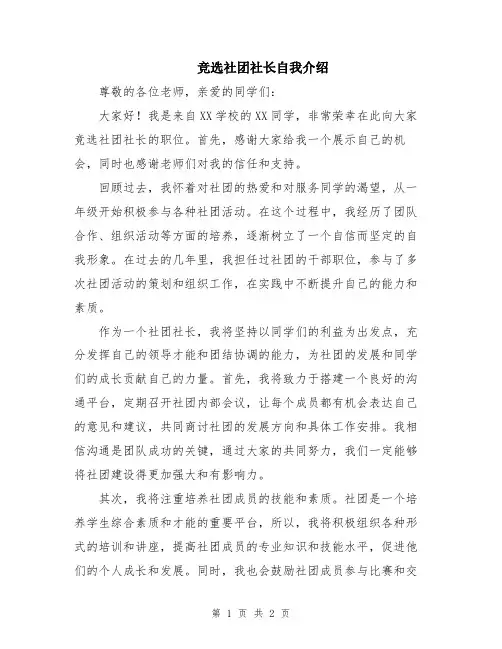 竞选社团社长自我介绍

尊敬的各位老师，亲爱的同学们：

大家好！我是来自XX学校的XX同学，非常荣幸在此向大家竞选社团社长的职位。首先，感谢大家给我一个展示自己的机会，同时也感谢老师们对我的信任和支持。

回顾过去，我怀着对社团的热爱和对服务同学的渴望，从一年级开始积极参与各种社团活动。在这个过程中，我经历了团队合作、组织活动等方面的培养，逐渐树立了一个自信而坚定的自我形象。在过去的几年里，我担任过社团的干部职位，参与了多次社团活动的策划和组织工作，在实践中不断提升自己的能力和素质。

作为一个社团社长，我将坚持以同学们的利益为出发点，充分发挥自己的领导才能和团结协调的能力，为社团的发展和同学们的成长贡献自己的力量。首先，我将致力于搭建一个良好的沟通平台，定期召开社团内部会议，让每个成员都有机会表达自己的意见和建议，共同商讨社团的发展方向和具体工作安排。我相信沟通是团队成功的关键，通过大家的共同努力，我们一定能够将社团建设得更加强大和有影响力。

其次，我将注重培养社团成员的技能和素质。社团是一个培养学生综合素质和才能的重要平台，所以，我将积极组织各种形式的培训和讲座，提高社团成员的专业知识和技能水平，促进他们的个人成长和发展。同时，我也会鼓励社团成员参与比赛和交

第 1 页 共 2 页